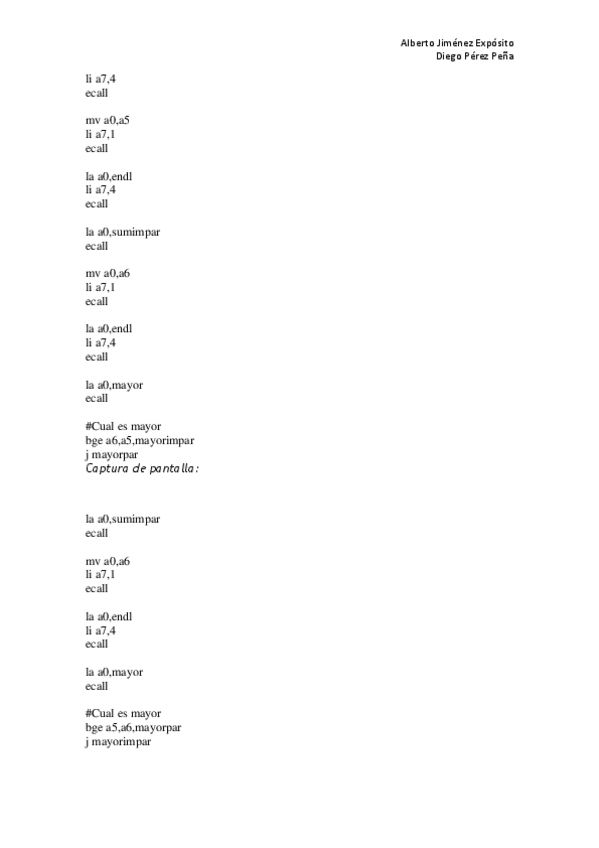 Alberto Jiménez Expósito
Diego Pérez Peña

li a7,4
ecall

mv a0,a5
li a7,1
ecall

la a0,endl
li a7,4
ecall

la a0,sumimpar
ecall

mv a0,a6
li a7,1
ecall

la a0,endl
li a7,4
ecall

la a0,mayor
ecall

#Cual es mayor
bge a6,a5,mayorimpar
j mayorpar
Captura de pantalla:

la a0,sumimpar
ecall

mv a0,a6
li a7,1
ecall

la a0,endl
li a7,4
ecall

la a0,mayor
ecall

#Cual es mayor
bge a5,a6,mayorpar
j mayorimpar